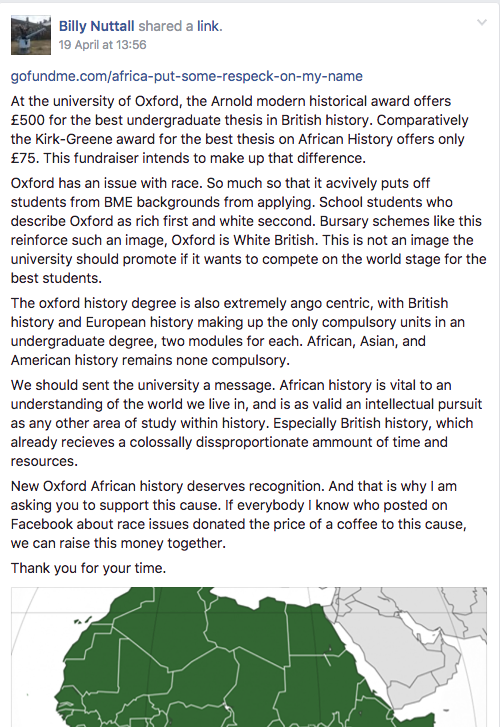 Billy Nuttall shared a link.
19 April at 13:56

gofundme.com/africa-put-some-respeck-on-my-name

At the university of Oxford, the Arnold modern historical award offers £500 for the best undergraduate thesis in British history. Comparatively the Kirk-Greene award for the best thesis on African History offers only £75. This fundraiser intends to make up that difference.

Oxford has an issue with race. So much so that it acvively puts off students from BME backgrounds from applying. School students who describe Oxford as rich first and white seccond. Bursary schemes like this reinforce such an image, Oxford is White British. This is not an image the university should promote if it wants to compete on the world stage for the best students.

The oxford history degree is also extremely ango centric, with British history and European history making up the only compulsory units in an undergraduate degree, two modules for each. African, Asian, and American history remains none compulsory.

We should sent the university a message. African history is vital to an understanding of the world we live in, and is as valid an intellectual pursuit as any other area of study within history. Especially British history, which already recieves a colossally dissproportionate ammount of time and resources.

New Oxford African history deserves recognition. And that is why I am asking you to support this cause. If everybody I know who posted on Facebook about race issues donated the price of a coffee to this cause, we can raise this money together.

Thank you for your time.